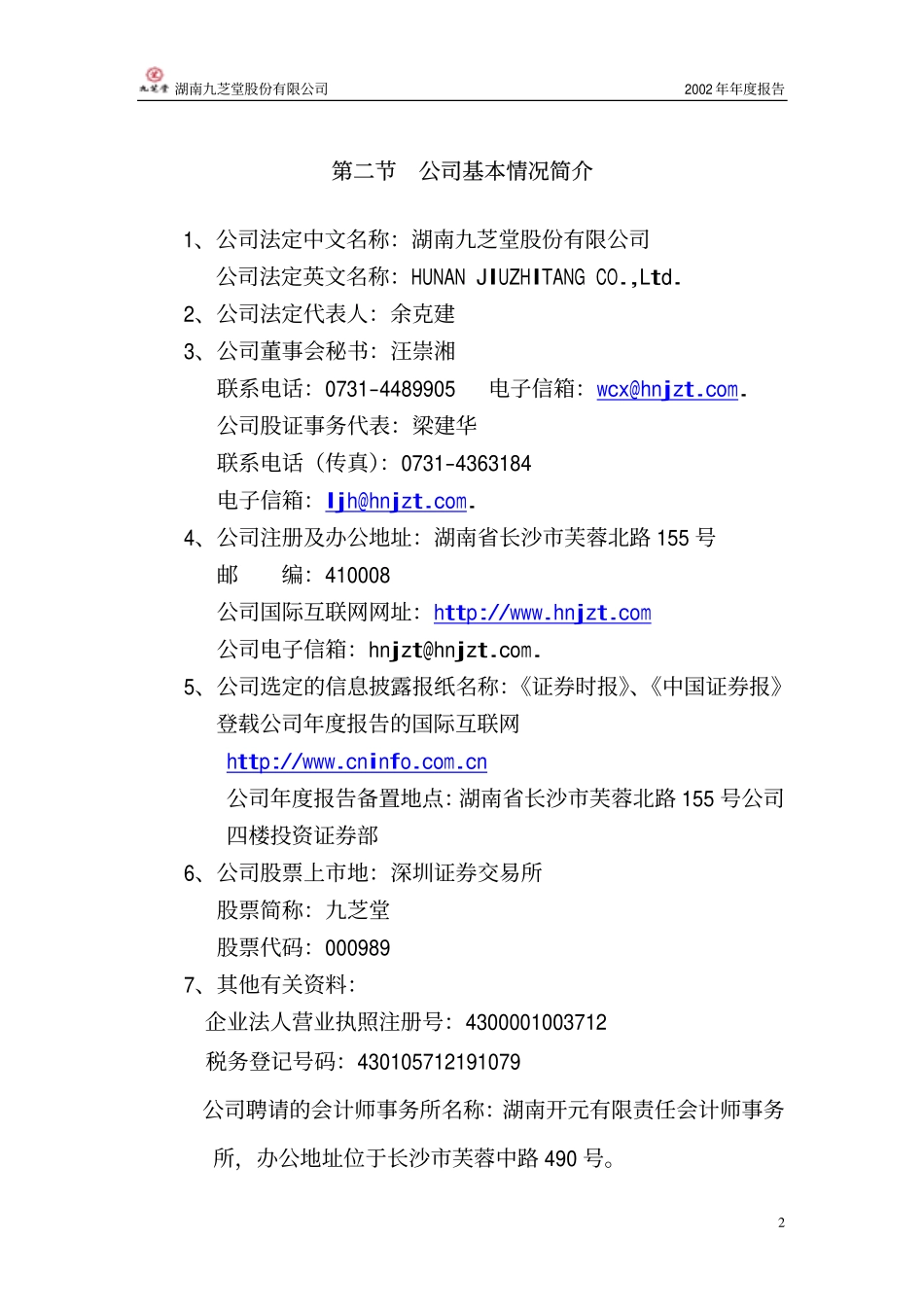 九芝堂 湖南九芝堂股份有限公司 2002 年年度报告

第二节 公司基本情况简介

1、公司法定中文名称：湖南九芝堂股份有限公司
公司法定英文名称：HUNAN JIUZHITANG CO.,Ltd.

2、公司法定代表人：余克建

3、公司董事会秘书：汪崇湘
联系电话：0731-4489905 电子信箱：wcx@hnjzt.com.
公司股证事务代表：梁建华
联系电话（传真）：0731-4363184
电子信箱：ljh@hnjzt.com.

4、公司注册及办公地址：湖南省长沙市芙蓉北路 155 号
邮 编：410008
公司国际互联网网址：http://www.hnjzt.com
公司电子信箱：hnjzt@hnjzt.com.

5、公司选定的信息披露报纸名称：《证券时报》、《中国证券报》
登载公司年度报告的国际互联网
http://www.cninfo.com.cn
公司年度报告备置地点：湖南省长沙市芙蓉北路 155 号公司四楼投资证券部

6、公司股票上市地：深圳证券交易所
股票简称：九芝堂
股票代码：000989

7、其他有关资料：
企业法人营业执照注册号：4300001003712
税务登记号码：430105712191079

公司聘请的会计师事务所名称：湖南开元有限责任会计师事务所，办公地址位于长沙市芙蓉中路 490 号。

2